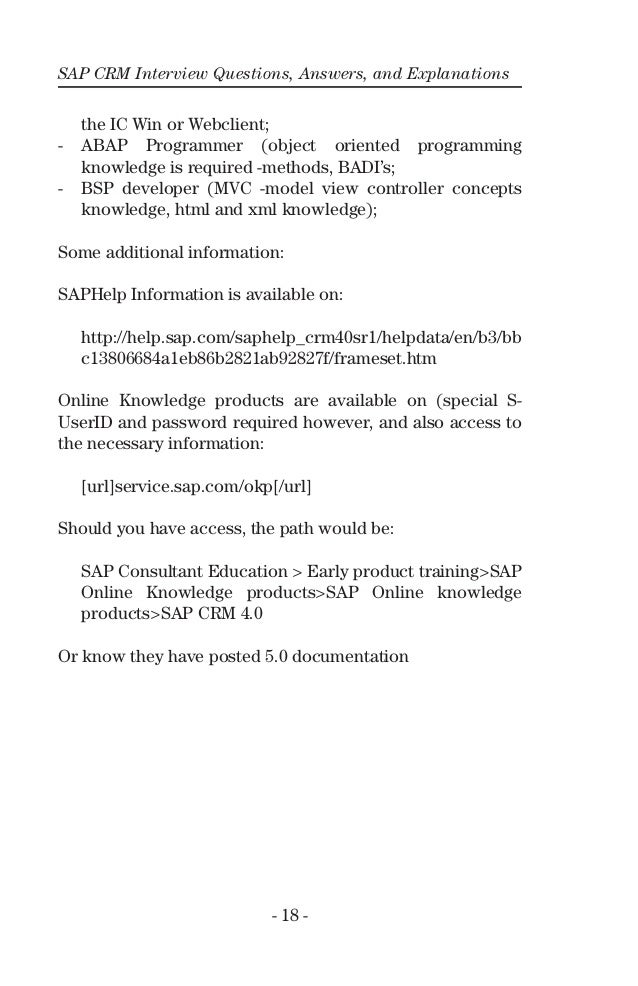 SAP CRM Interview Questions, Answers, and Explanations

the IC Win or Webclient;
- ABAP Programmer (object oriented programming knowledge is required -methods, BADI's;
- BSP developer (MVC -model view controller concepts knowledge, html and xml knowledge);

Some additional information:

SAPHelp Information is available on:

http://help.sap.com/saphelp_crm40sr1/helpdata/en/b3/bbc13806684a1eb86b2821ab92827f/frameset.htm

Online Knowledge products are available on (special S-UserID and password required however, and also access to the necessary information:

[url]service.sap.com/okp[/url]

Should you have access, the path would be:

SAP Consultant Education > Early product training>SAP Online Knowledge products>SAP Online knowledge products>SAP CRM 4.0

Or know they have posted 5.0 documentation

- 18 -